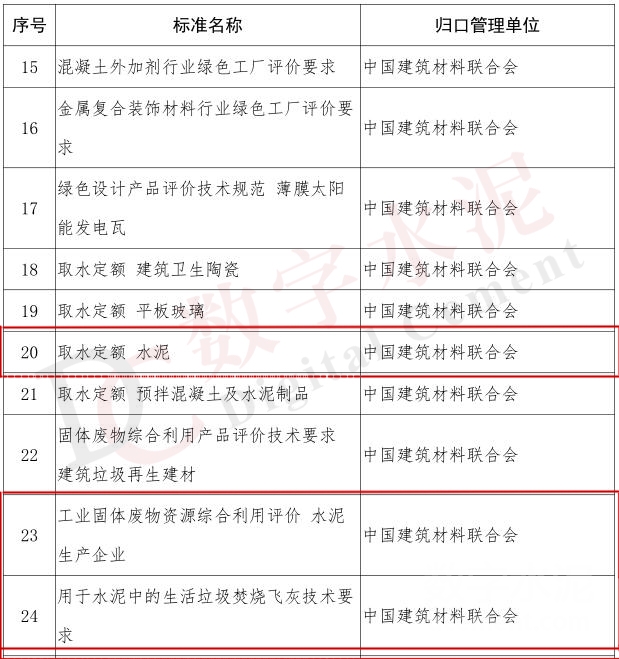 | 序号 | 标准名称 | 归口管理单位 |
|---|---|---|
| 15 | 混凝土外加剂行业绿色工厂评价要求 | 中国建筑材料联合会 |
| 16 | 金属复合装饰材料行业绿色工厂评价要求 | 中国建筑材料联合会 |
| 17 | 绿色设计产品评价技术规范 薄膜太阳能发电瓦 | 中国建筑材料联合会 |
| 18 | 取水定额 建筑卫生陶瓷 | 中国建筑材料联合会 |
| 19 | 取水定额 平板玻璃 | 中国建筑材料联合会 |
| 20 | 取水定额 水泥 | 中国建筑材料联合会 |
| 21 | 取水定额 预拌混凝土及水泥制品 | 中国建筑材料联合会 |
| 22 | 固体废物综合利用产品评价技术要求 建筑垃圾再生建材 | 中国建筑材料联合会 |
| 23 | 工业固体废物资源综合利用评价 水泥生产企业 | 中国建筑材料联合会 |
| 24 | 用于水泥中的生活垃圾焚烧飞灰技术要求 | 中国建筑材料联合会 |

DC 数字水泥 Digital Cement